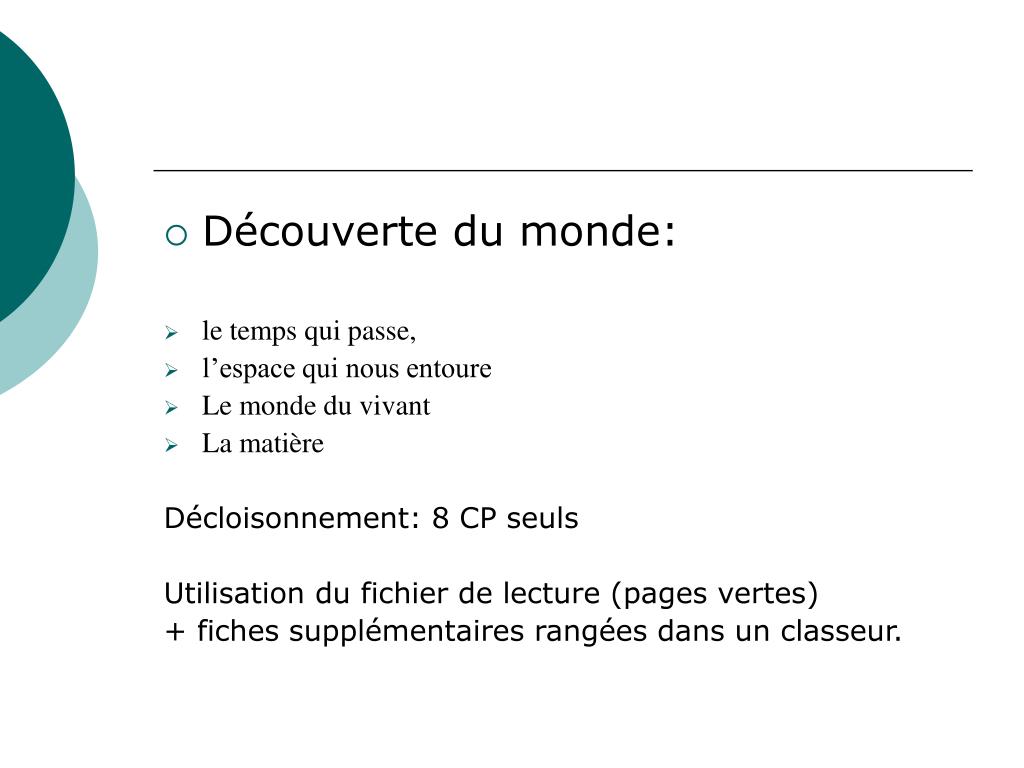 Découverte du monde:

le temps qui passe,
l’espace qui nous entoure
Le monde du vivant
La matière

Décloisonnement: 8 CP seuls

Utilisation du fichier de lecture (pages vertes)
+ fiches supplémentaires rangées dans un classeur.